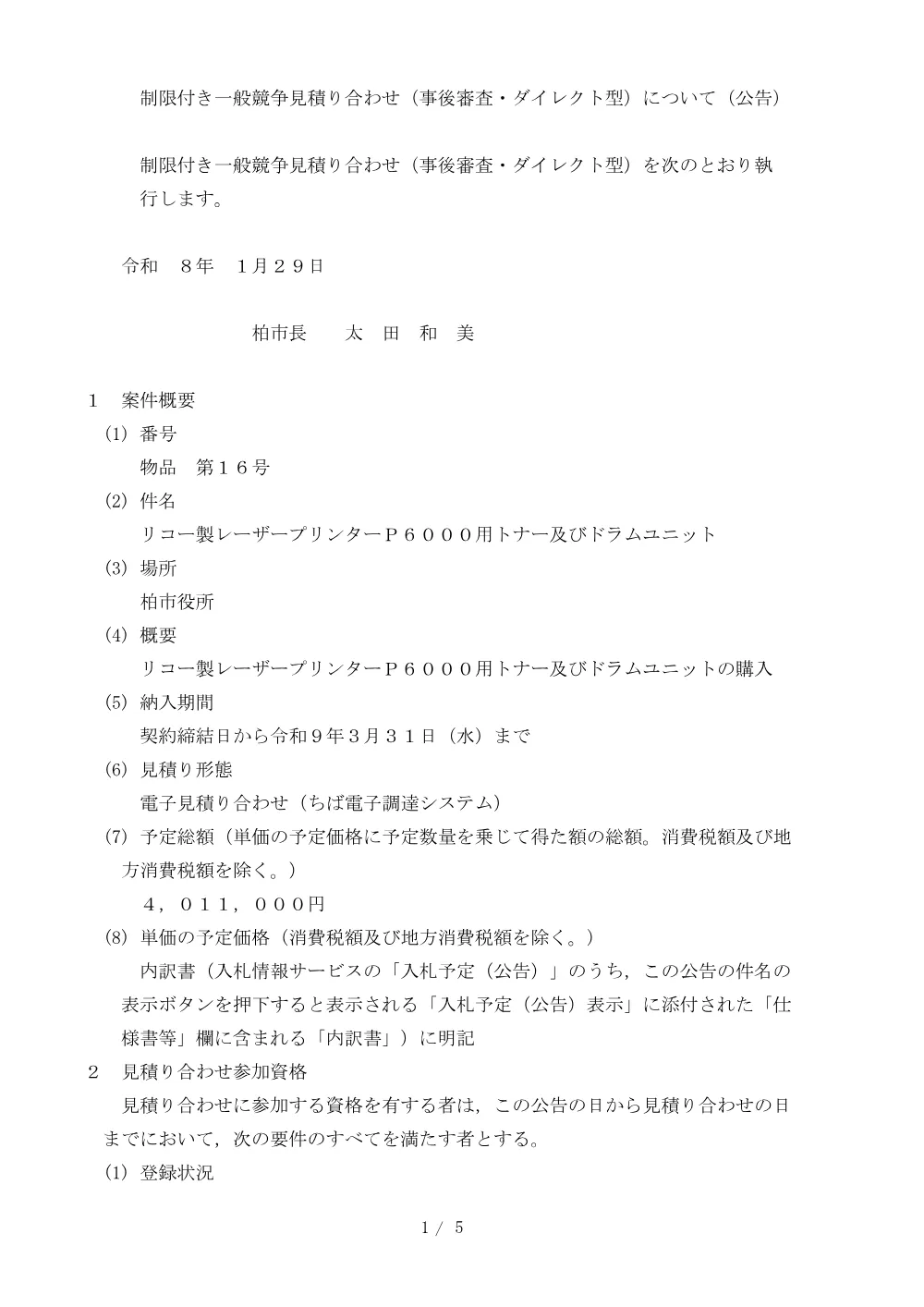 制限付き一般競争見積り合わせ（事後審査・ダイレクト型）について（公告）

制限付き一般競争見積り合わせ（事後審査・ダイレクト型）を次のとおり執行します。

令和　８年　１月２９日

柏市長　　太　田　和　美

１　案件概要
(1) 番号
物品　第１６号
(2) 件名
リコー製レーザープリンターＰ６０００用トナー及びドラムユニット
(3) 場所
柏市役所
(4) 概要
リコー製レーザープリンターＰ６０００用トナー及びドラムユニットの購入
(5) 納入期間
契約締結日から令和９年３月３１日（水）まで
(6) 見積り形態
電子見積り合わせ（ちば電子調達システム）
(7) 予定総額（単価の予定価格に予定数量を乗じて得た額の総額。消費税額及び地方消費税額を除く。）
４，０１１，０００円
(8) 単価の予定価格（消費税額及び地方消費税額を除く。）
内訳書（入札情報サービスの「入札予定（公告）」のうち，この公告の件名の表示ボタンを押下すると表示される「入札予定（公告）表示」に添付された「仕様書等」欄に含まれる「内訳書」）に明記
２　見積り合わせ参加資格
見積り合わせに参加する資格を有する者は，この公告の日から見積り合わせの日までにおいて，次の要件のすべてを満たす者とする。
(1) 登録状況

1 / 5